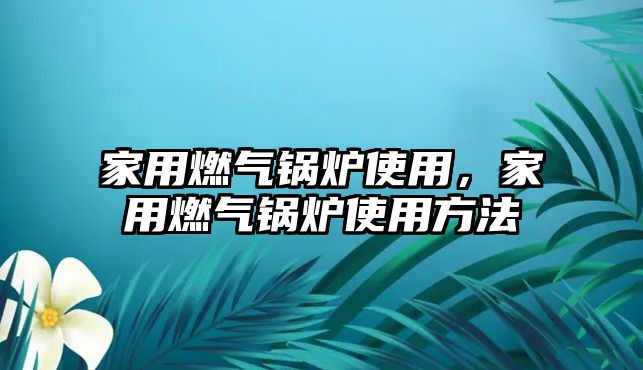 家用燃气锅炉使用，家用燃气锅炉使用方法